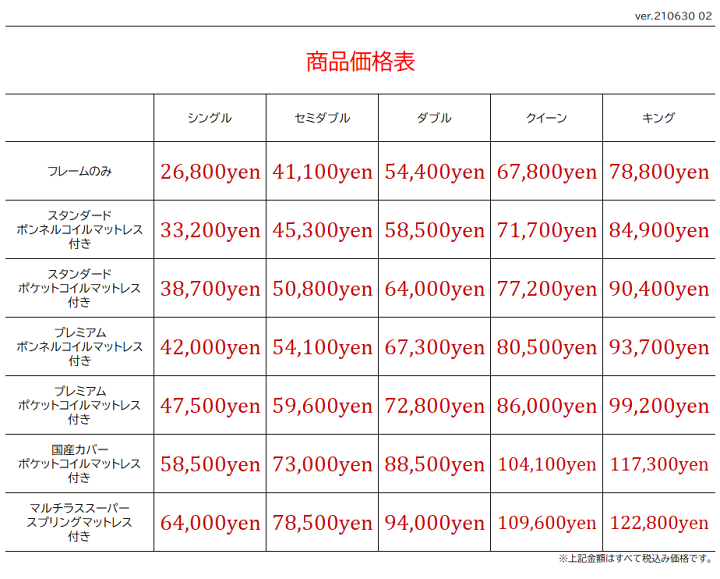 ver.210630 02

商品価格表

| | シングル | セミダブル | ダブル | クイーン | キング |
|---|---|---|---|---|---|
| フレームのみ | 26,800yen | 41,100yen | 54,400yen | 67,800yen | 78,800yen |
| スタンダード ボンネルコイルマットレス 付き | 33,200yen | 45,300yen | 58,500yen | 71,700yen | 84,900yen |
| スタンダード ポケットコイルマットレス 付き | 38,700yen | 50,800yen | 64,000yen | 77,200yen | 90,400yen |
| プレミアム ボンネルコイルマットレス 付き | 42,000yen | 54,100yen | 67,300yen | 80,500yen | 93,700yen |
| プレミアム ポケットコイルマットレス 付き | 47,500yen | 59,600yen | 72,800yen | 86,000yen | 99,200yen |
| 国産カバー ポケットコイルマットレス 付き | 58,500yen | 73,000yen | 88,500yen | 104,100yen | 117,300yen |
| マルチラススーパー スプリングマットレス 付き | 64,000yen | 78,500yen | 94,000yen | 109,600yen | 122,800yen |

※上記金額はすべて税込み価格です。